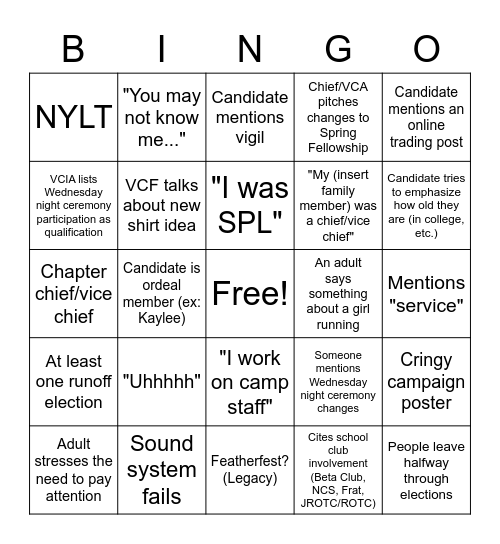 | B | I | N | G | O |
|---|---|---|---|---|
| NYLT | "You may not know me..." | Candidate mentions vigil | Chief/VCA pitches changes to Spring Fellowship | Candidate mentions an online trading post |
| VCIA lists Wednesday night ceremony participation as qualification | VCF talks about new shirt idea | "I was SPL" | "My (insert family member) was a chief/vice chief" | Candidate tries to emphasize how old they are (in college, etc.) |
| Chapter chief/vice chief | Candidate is ordeal member (ex: Kaylee) | Free! | An adult says something about a girl running | Mentions "service" |
| At least one runoff election | "Uhhhhh" | "I work on camp staff" | Someone mentions Wednesday night ceremony changes | Cringy campaign poster |
| Adult stresses the need to pay attention | Sound system fails | Featherfest? (Legacy) | Cites school club involvement (Beta Club, NCS, Frat, JROTC/ROTC) | People leave halfway through elections |